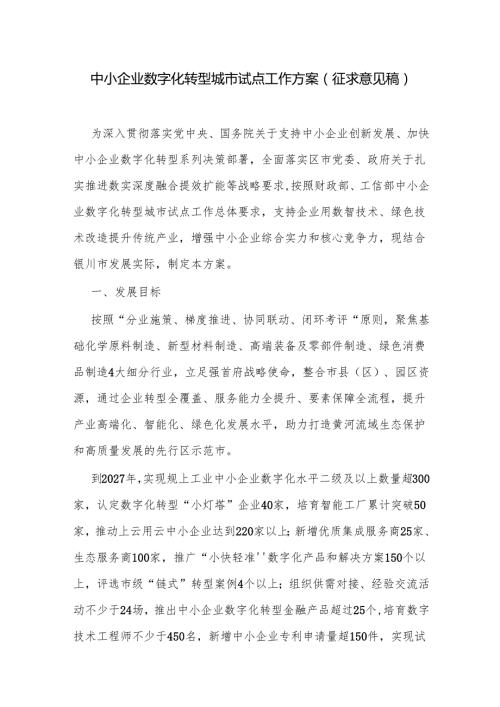 中小企业数字化转型城市试点工作方案（征求意见稿）

为深入贯彻落实党中央、国务院关于支持中小企业创新发展、加快中小企业数字化转型系列决策部署，全面落实区市党委、政府关于扎实推进数实深度融合提效扩能等战略要求，按照财政部、工信部中小企业数字化转型城市试点工作总体要求，支持企业用数智技术、绿色技术改造提升传统产业，增强中小企业综合实力和核心竞争力，现结合银川市发展实际，制定本方案。

一、发展目标

按照“分业施策、梯度推进、协同联动、闭环考评“原则，聚焦基础化学原料制造、新型材料制造、高端装备及零部件制造、绿色消费品制造4大细分行业，立足强首府战略使命，整合市县（区）、园区资源，通过企业转型全覆盖、服务能力全提升、要素保障全流程，提升产业高端化、智能化、绿色化发展水平，助力打造黄河流域生态保护和高质量发展的先行区示范市。

到2027年，实现规上工业中小企业数字化水平二级及以上数量超300家，认定数字化转型“小灯塔”企业40家，培育智能工厂累计突破50家，推动上云用云中小企业达到220家以上；新增优质集成服务商25家、生态服务商100家，推广“小快轻准''数字化产品和解决方案150个以上，评选市级“链式”转型案例4个以上；组织供需对接、经验交流活动不少于24场，推出中小企业数字化转型金融产品超过25个，培育数字技术工程师不少于450名，新增中小企业专利申请量超150件，实现试